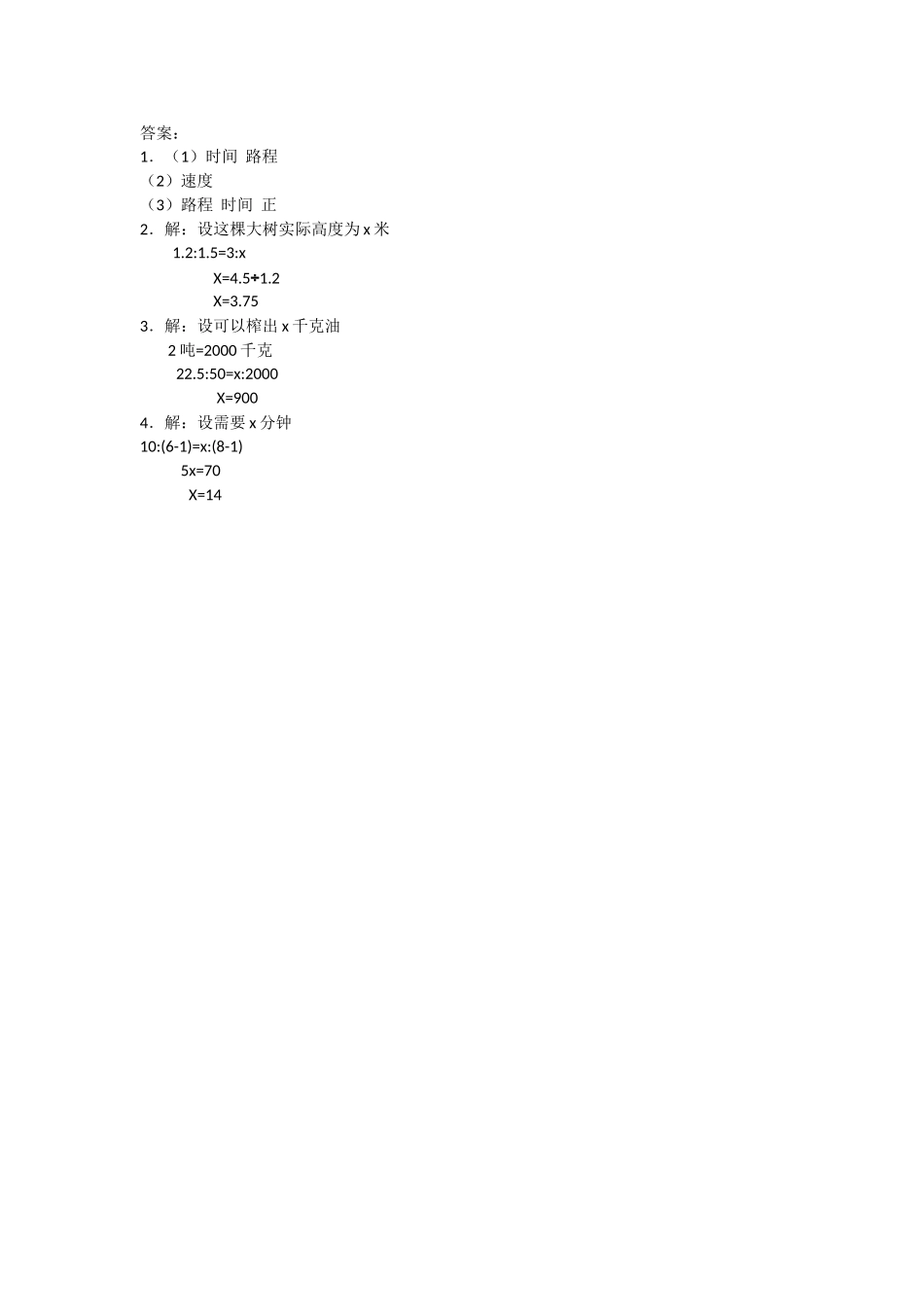 答案：

1．（1）时间 路程

（2）速度

（3）路程 时间 正

2．解：设这棵大树实际高度为 x 米

1.2:1.5=3:x

X=4.5÷1.2

X=3.75

3．解：设可以榨出 x 千克油

2 吨=2000 千克

22.5:50=x:2000

X=900

4．解：设需要 x 分钟

10:(6-1)=x:(8-1)

5x=70

X=14